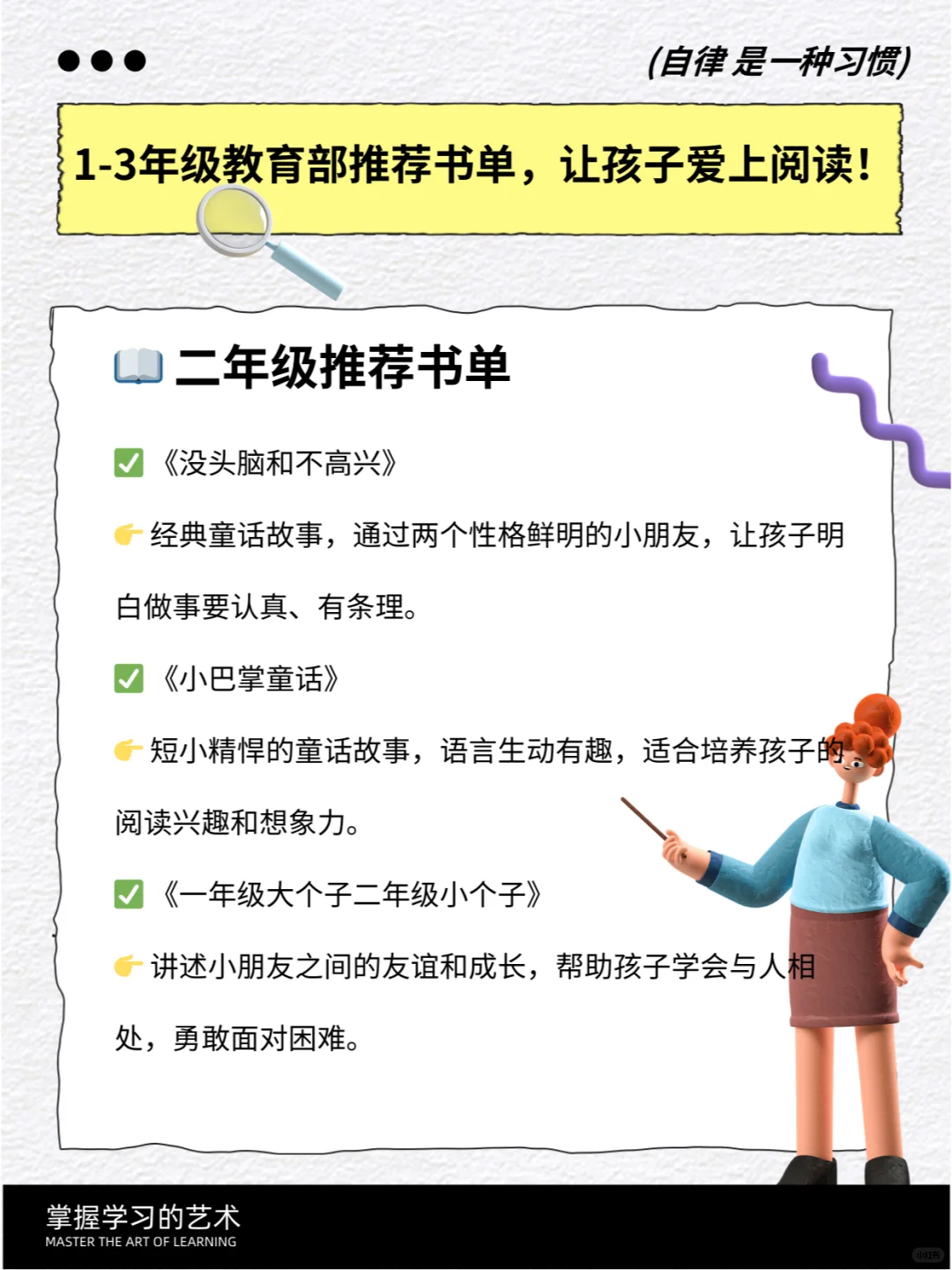 (自律 是一种习惯)

1-3年级教育部推荐书单，让孩子爱上阅读！

📖 二年级推荐书单

✅《没头脑和不高兴》

👉经典童话故事，通过两个性格鲜明的小朋友，让孩子明白做事要认真、有条理。

✅《小巴掌童话》

👉短小精悍的童话故事，语言生动有趣，适合培养孩子的阅读兴趣和想象力。

✅《一年级大个子二年级小个子》

👉讲述小朋友之间的友谊和成长，帮助孩子学会与人相处，勇敢面对困难。

掌握学习的艺术
MASTER THE ART OF LEARNING

小红书